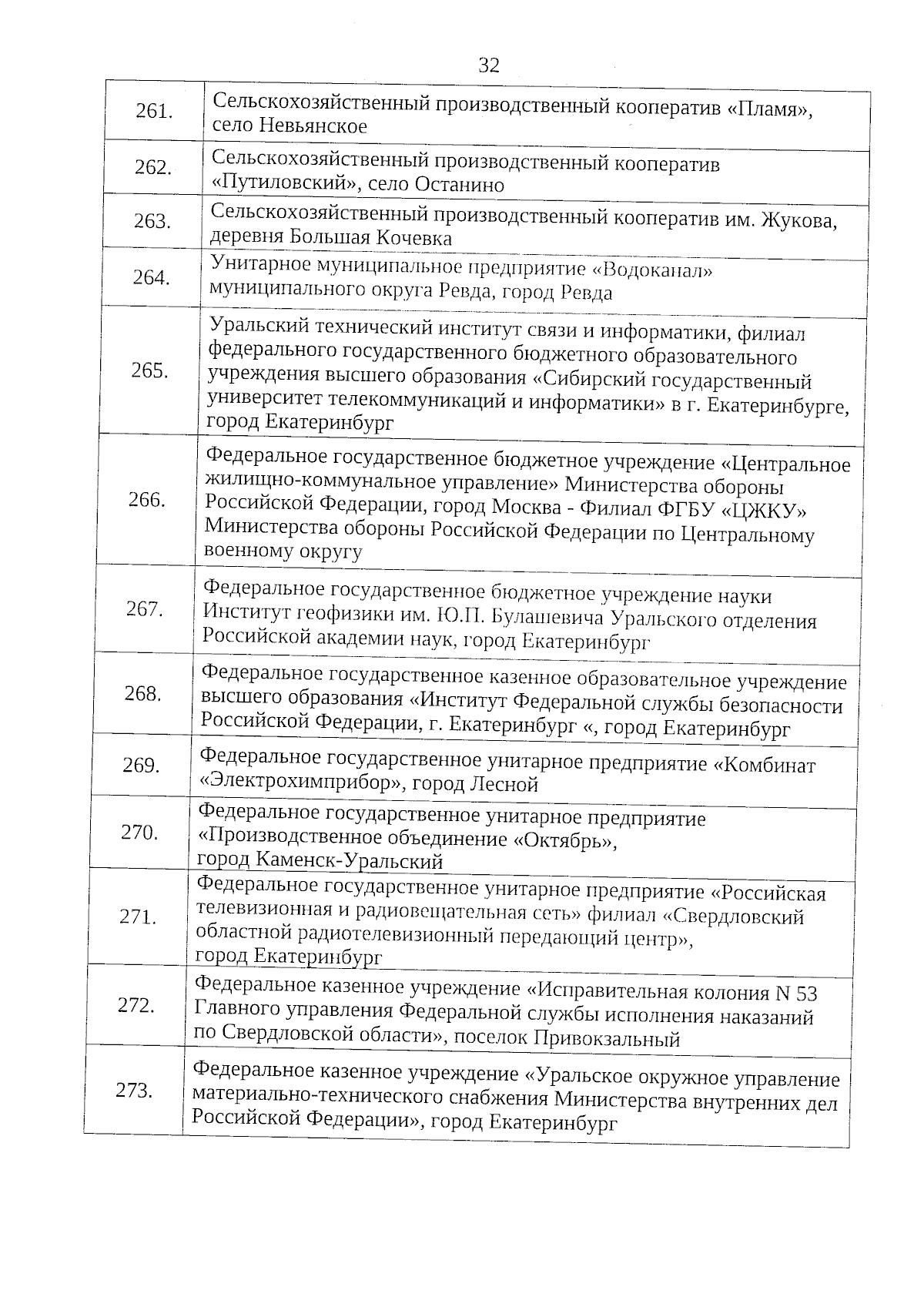 32

| | |
|---|---|
| 261. | Сельскохозяйственный производственный кооператив «Пламя», село Невьянское |
| 262. | Сельскохозяйственный производственный кооператив «Путиловский», село Останино |
| 263. | Сельскохозяйственный производственный кооператив им. Жукова, деревня Большая Кочевка |
| 264. | Унитарное муниципальное предприятие «Водоканал» муниципального округа Ревда, город Ревда |
| 265. | Уральский технический институт связи и информатики, филиал федерального государственного бюджетного образовательного учреждения высшего образования «Сибирский государственный университет телекоммуникаций и информатики» в г. Екатеринбурге, город Екатеринбург |
| 266. | Федеральное государственное бюджетное учреждение «Центральное жилищно-коммунальное управление» Министерства обороны Российской Федерации, город Москва - Филиал ФГБУ «ЦЖКУ» Министерства обороны Российской Федерации по Центральному военному округу |
| 267. | Федеральное государственное бюджетное учреждение науки Институт геофизики им. Ю.П. Булашевича Уральского отделения Российской академии наук, город Екатеринбург |
| 268. | Федеральное государственное казенное образовательное учреждение высшего образования «Институт Федеральной службы безопасности Российской Федерации, г. Екатеринбург «, город Екатеринбург |
| 269. | Федеральное государственное унитарное предприятие «Комбинат «Электрохимприбор», город Лесной |
| 270. | Федеральное государственное унитарное предприятие «Производственное объединение «Октябрь», город Каменск-Уральский |
| 271. | Федеральное государственное унитарное предприятие «Российская телевизионная и радиовещательная сеть» филиал «Свердловский областной радиотелевизионный передающий центр», город Екатеринбург |
| 272. | Федеральное казенное учреждение «Исправительная колония N 53 Главного управления Федеральной службы исполнения наказаний по Свердловской области», поселок Привокзальный |
| 273. | Федеральное казенное учреждение «Уральское окружное управление материально-технического снабжения Министерства внутренних дел Российской Федерации», город Екатеринбург |